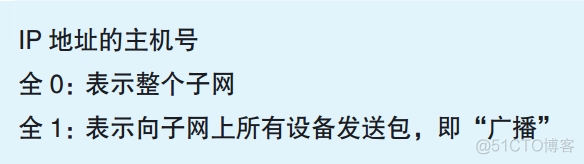 IP 地址的主机号

全 0：表示整个子网

全 1：表示向子网上所有设备发送包，即“广播”

@51CTO博客